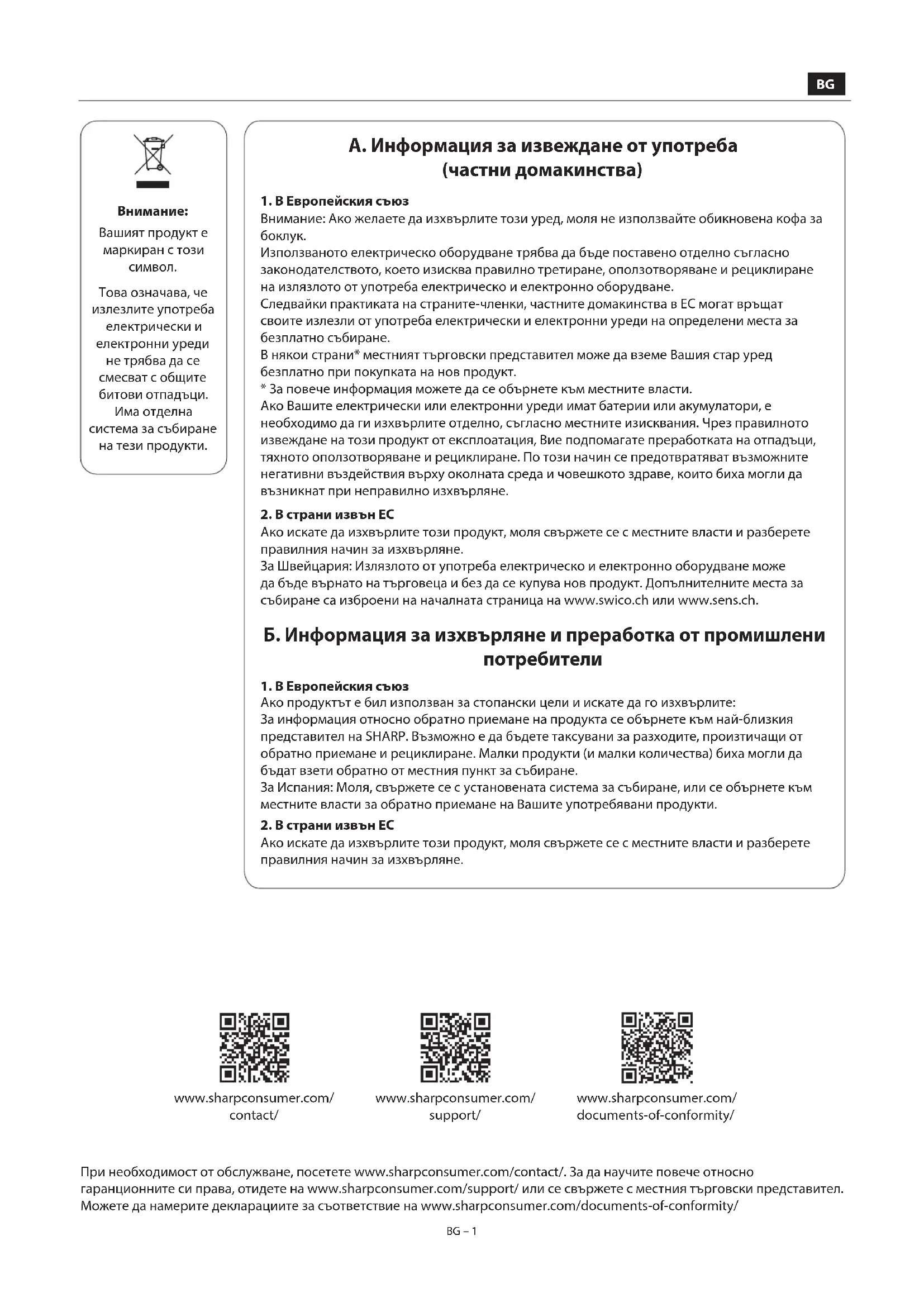 BG

Внимание:

Вашият продукт е маркиран с този символ.

Това означава, че излезлите употреба електрически и електронни уреди не трябва да се смесват с общите битови отпадъци. Има отделна система за събиране на тези продукти.

А. Информация за извеждане от употреба (частни домакинства)

1. В Европейския съюз
Внимание: Ако желаете да изхвърлите този уред, моля не използвайте обикновена кофа за боклук.
Използваното електрическо оборудване трябва да бъде поставено отделно съгласно законодателството, което изисква правилно третиране, оползотворяване и рециклиране на излязлото от употреба електрическо и електронно оборудване.
Следвайки практиката на страните-членки, частните домакинства в ЕС могат връщат своите излезли от употреба електрически и електронни уреди на определени места за безплатно събиране.
В някои страни* местният търговски представител може да вземе Вашия стар уред безплатно при покупката на нов продукт.
* За повече информация можете да се обърнете към местните власти.
Ако Вашите електрически или електронни уреди имат батерии или акумулатори, е необходимо да ги изхвърлите отделно, съгласно местните изисквания. Чрез правилното извеждане на този продукт от експлоатация, Вие подпомагате преработката на отпадъци, тяхното оползотворяване и рециклиране. По този начин се предотвратяват възможните негативни въздействия върху околната среда и човешкото здраве, които биха могли да възникнат при неправилно изхвърляне.

2. В страни извън ЕС
Ако искате да изхвърлите този продукт, моля свържете се с местните власти и разберете правилния начин за изхвърляне.
За Швейцария: Излязлото от употреба електрическо и електронно оборудване може да бъде върнато на търговеца и без да се купува нов продукт. Допълнителните места за събиране са изброени на началната страница на www.swico.ch или www.sens.ch.

Б. Информация за изхвърляне и преработка от промишлени потребители

1. В Европейския съюз
Ако продуктът е бил използван за стопански цели и искате да го изхвърлите:
За информация относно обратно приемане на продукта се обърнете към най-близкия представител на SHARP. Възможно е да бъдете таксувани за разходите, произтичащи от обратно приемане и рециклиране. Малки продукти (и малки количества) биха могли да бъдат взети обратно от местния пункт за събиране.
За Испания: Моля, свържете се с установената система за събиране, или се обърнете към местните власти за обратно приемане на Вашите употребявани продукти.

2. В страни извън ЕС
Ако искате да изхвърлите този продукт, моля свържете се с местните власти и разберете правилния начин за изхвърляне.

www.sharpconsumer.com/contact/

www.sharpconsumer.com/support/

www.sharpconsumer.com/documents-of-conformity/

При необходимост от обслужване, посетете www.sharpconsumer.com/contact/. За да научите повече относно гаранционните си права, отидете на www.sharpconsumer.com/support/ или се свържете с местния търговски представител. Можете да намерите декларациите за съответствие на www.sharpconsumer.com/documents-of-conformity/

BG – 1